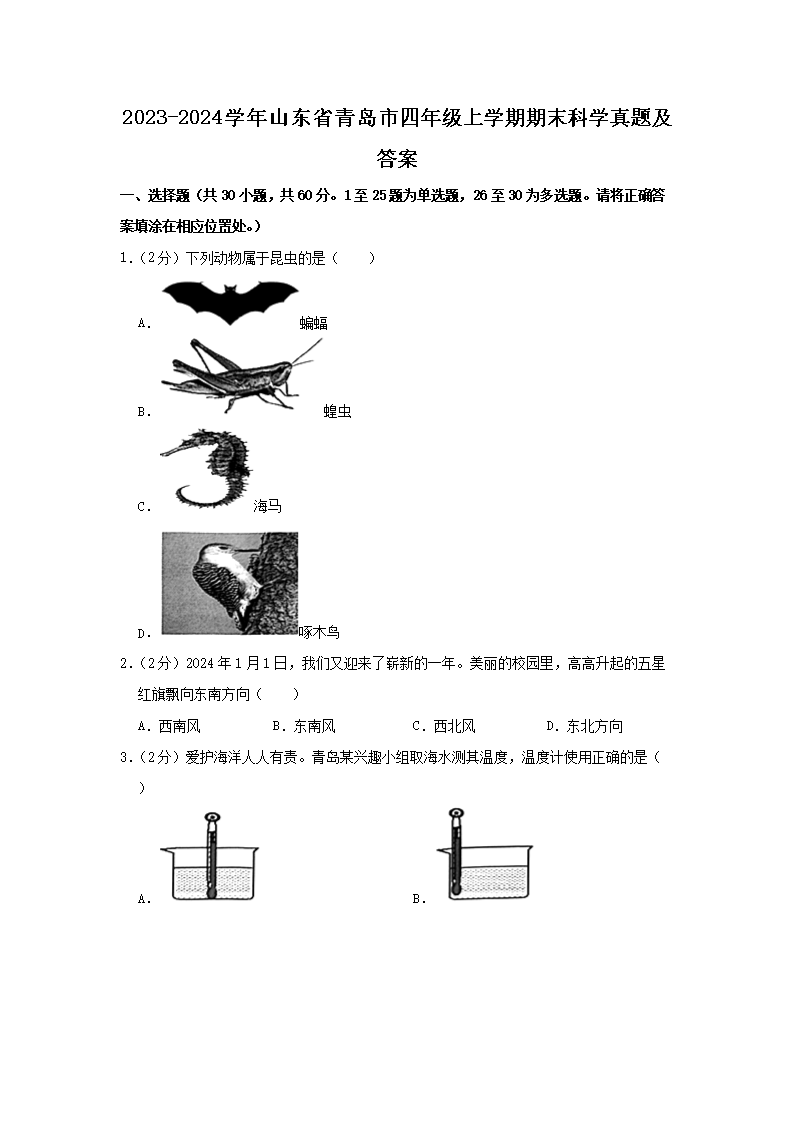 2023-2024学年山东省青岛市四年级上学期期末科学真题及答案

一、选择题（共30小题，共60分。1至25题为单选题，26至30为多选题。请将正确答案填涂在相应位置处。）

1.（2分）下列动物属于昆虫的是（　　）

A. 蝙蝠

B. 蝗虫

C. 海马

D. 啄木鸟

2.（2分）2024年1月1日，我们又迎来了崭新的一年。美丽的校园里，高高升起的五星红旗飘向东南方向（　　）

A. 西南风　　B. 东南风　　C. 西北风　　D. 东北方向

3.（2分）爱护海洋人人有责。青岛某兴趣小组取海水测其温度，温度计使用正确的是（　　）

A.

B.